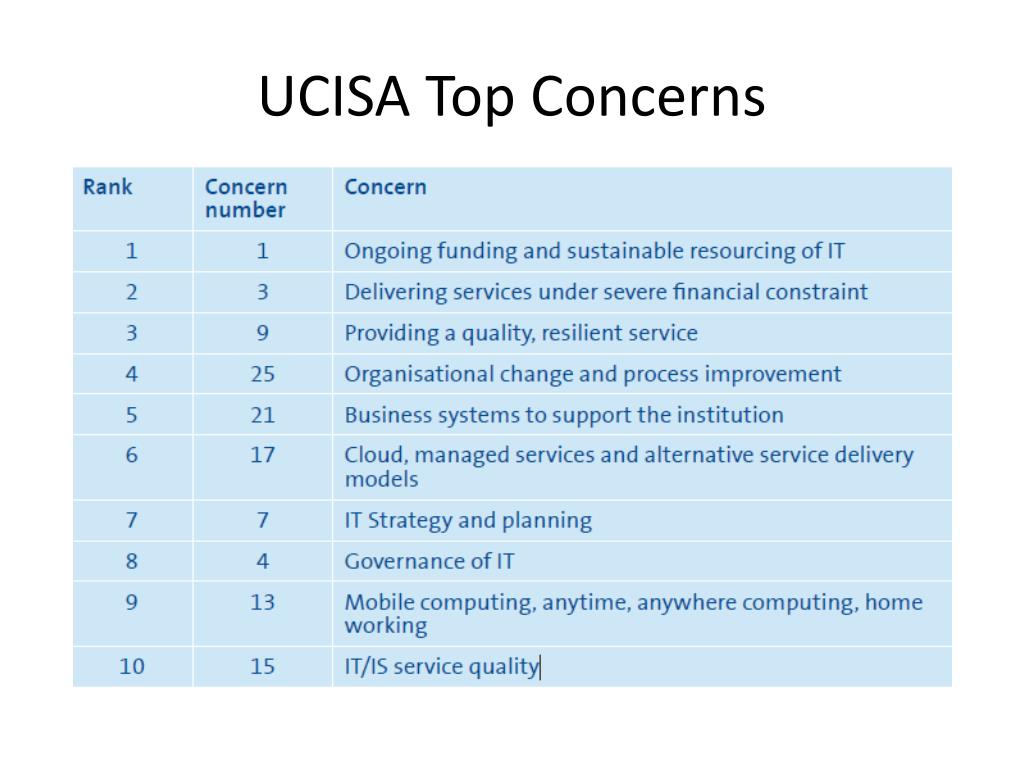 UCISA Top Concerns

| Rank | Concern number | Concern |
|---|---|---|
| 1 | 1 | Ongoing funding and sustainable resourcing of IT |
| 2 | 3 | Delivering services under severe financial constraint |
| 3 | 9 | Providing a quality, resilient service |
| 4 | 25 | Organisational change and process improvement |
| 5 | 21 | Business systems to support the institution |
| 6 | 17 | Cloud, managed services and alternative service delivery models |
| 7 | 7 | IT Strategy and planning |
| 8 | 4 | Governance of IT |
| 9 | 13 | Mobile computing, anytime, anywhere computing, home working |
| 10 | 15 | IT/IS service quality |